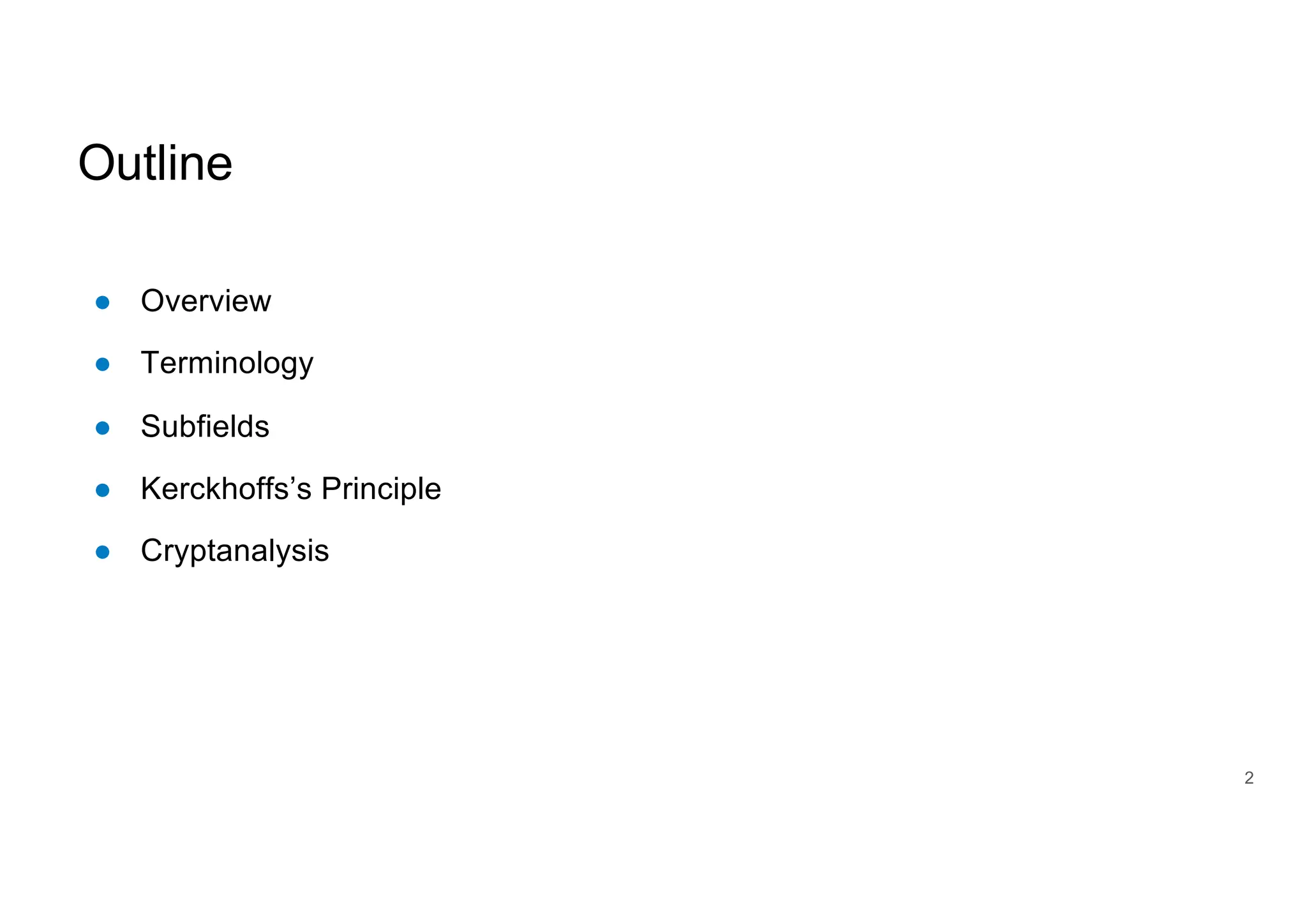 Outline

• Overview
• Terminology
• Subfields
• Kerckhoffs's Principle
• Cryptanalysis

2